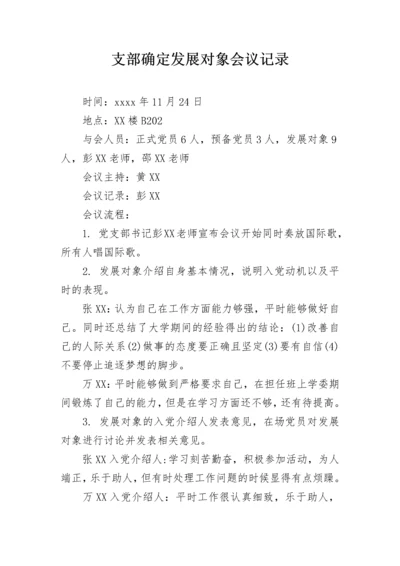 支部确定发展对象会议记录

时间：xxxx 年 11 月 24 日

地点：XX 楼 B202

与会人员：正式党员 6 人，预备党员 3 人，发展对象 9 人，彭 XX 老师，邵 XX 老师

会议主持：黄 XX

会议记录：彭 XX

会议流程：

1. 党支部书记彭XX老师宣布会议开始同时奏放国际歌，所有人唱国际歌。

2. 发展对象介绍自身基本情况，说明入党动机以及平时的表现。

张 XX：认为自己在工作方面能力够强，平时能够做好自己。同时还总结了大学期间的经验得出的结论：(1)改善自己的人际关系(2)做事的态度要正确且坚定(3)要有自信(4)不要停止追逐梦想的脚步。

万 XX：平时能够做到严格要求自己，在担任班上学委期间锻炼了自己的能力，但是在学习方面还不够，还有待提高。

3. 发展对象的入党介绍人发表意见，在场党员对发展对象进行讨论并发表相关意见。

张 XX 入党介绍人：学习刻苦勤奋，积极参加活动，为人端正，乐于助人，但有时处理工作问题的时候显得有点烦躁。

万 XX 入党介绍人：平时工作很认真细致，乐于助人，